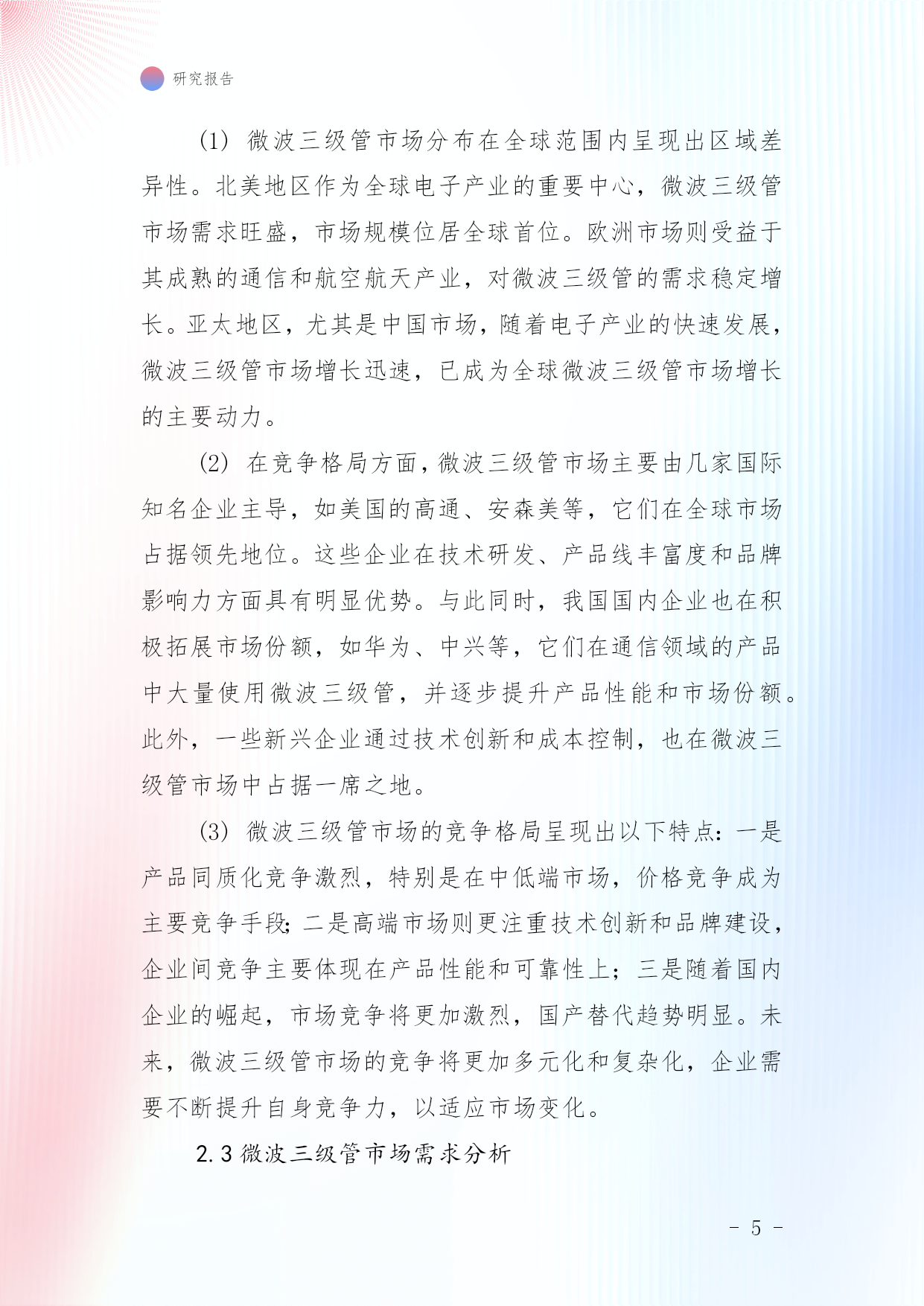 研究报告

(1) 微波三级管市场分布在全球范围内呈现出区域差异性。北美地区作为全球电子产业的重要中心，微波三级管市场需求旺盛，市场规模位居全球首位。欧洲市场则受益于其成熟的通信和航空航天产业，对微波三级管的需求稳定增长。亚太地区，尤其是中国市场，随着电子产业的快速发展，微波三级管市场增长迅速，已成为全球微波三级管市场增长的主要动力。

(2) 在竞争格局方面，微波三级管市场主要由几家国际知名企业主导，如美国的高通、安森美等，它们在全球市场占据领先地位。这些企业在技术研发、产品线丰富度和品牌影响力方面具有明显优势。与此同时，我国国内企业也在积极拓展市场份额，如华为、中兴等，它们在通信领域的产品中大量使用微波三级管，并逐步提升产品性能和市场份额。此外，一些新兴企业通过技术创新和成本控制，也在微波三级管市场中占据一席之地。

(3) 微波三级管市场的竞争格局呈现出以下特点：一是产品同质化竞争激烈，特别是在中低端市场，价格竞争成为主要竞争手段；二是高端市场则更注重技术创新和品牌建设，企业间竞争主要体现在产品性能和可靠性上；三是随着国内企业的崛起，市场竞争将更加激烈，国产替代趋势明显。未来，微波三级管市场的竞争将更加多元化和复杂化，企业需要不断提升自身竞争力，以适应市场变化。

2.3 微波三级管市场需求分析

- 5 -